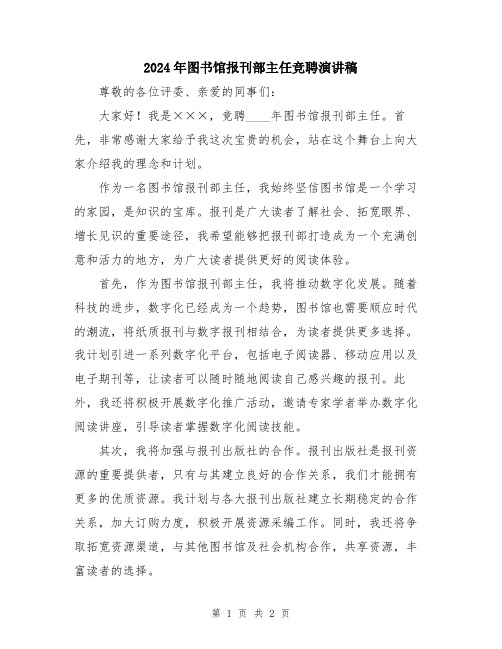 2024年图书馆报刊部主任竞聘演讲稿

尊敬的各位评委、亲爱的同事们:

大家好！我是×××，竞聘____年图书馆报刊部主任。首先，非常感谢大家给予我这次宝贵的机会，站在这个舞台上向大家介绍我的理念和计划。

作为一名图书馆报刊部主任，我始终坚信图书馆是一个学习的家园，是知识的宝库。报刊是广大读者了解社会、拓宽眼界、增长见识的重要途径，我希望能够把报刊部打造成为一个充满创意和活力的地方，为广大读者提供更好的阅读体验。

首先，作为图书馆报刊部主任，我将推动数字化发展。随着科技的进步，数字化已经成为一个趋势，图书馆也需要顺应时代的潮流，将纸质报刊与数字报刊相结合，为读者提供更多选择。我计划引进一系列数字化平台，包括电子阅读器、移动应用以及电子期刊等，让读者可以随时随地阅读自己感兴趣的报刊。此外，我还将积极开展数字化推广活动，邀请专家学者举办数字化阅读讲座，引导读者掌握数字化阅读技能。

其次，我将加强与报刊出版社的合作。报刊出版社是报刊资源的重要提供者，只有与其建立良好的合作关系，我们才能拥有更多的优质资源。我计划与各大报刊出版社建立长期稳定的合作关系，加大订购力度，积极开展资源采编工作。同时，我还将争取拓宽资源渠道，与其他图书馆及社会机构合作，共享资源，丰富读者的选择。

第 1 页 共 2 页